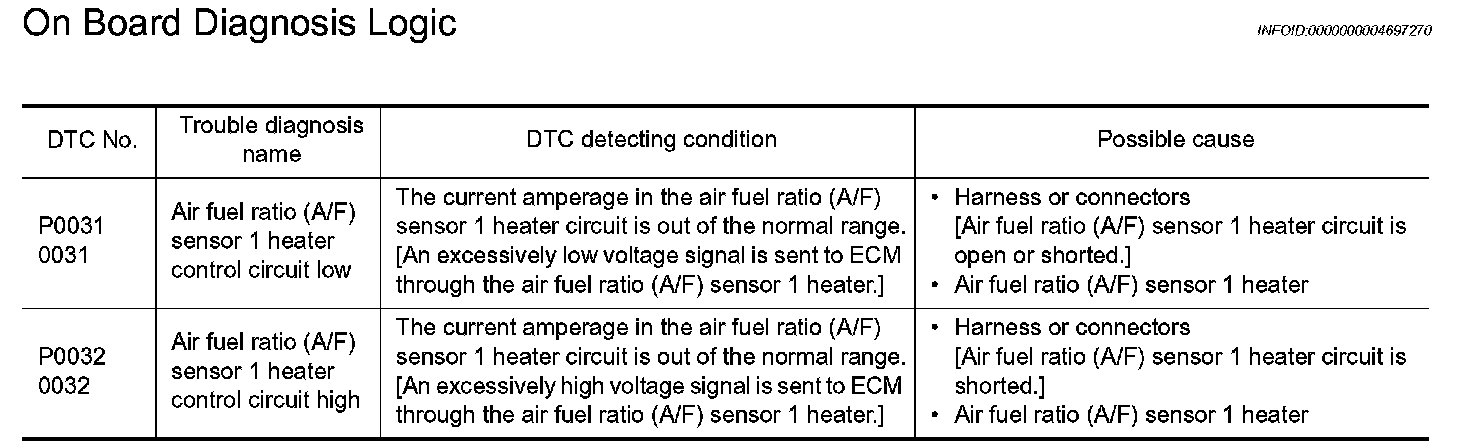 On Board Diagnosis Logic

INFOID:0000000004697270

| DTC No. | Trouble diagnosis name | DTC detecting condition | Possible cause |
|---|---|---|---|
| P0031 0031 | Air fuel ratio (A/F) sensor 1 heater control circuit low | The current amperage in the air fuel ratio (A/F) sensor 1 heater circuit is out of the normal range. [An excessively low voltage signal is sent to ECM through the air fuel ratio (A/F) sensor 1 heater.] | • Harness or connectors [Air fuel ratio (A/F) sensor 1 heater circuit is open or shorted.] • Air fuel ratio (A/F) sensor 1 heater |
| P0032 0032 | Air fuel ratio (A/F) sensor 1 heater control circuit high | The current amperage in the air fuel ratio (A/F) sensor 1 heater circuit is out of the normal range. [An excessively high voltage signal is sent to ECM through the air fuel ratio (A/F) sensor 1 heater.] | • Harness or connectors [Air fuel ratio (A/F) sensor 1 heater circuit is shorted.] • Air fuel ratio (A/F) sensor 1 heater |